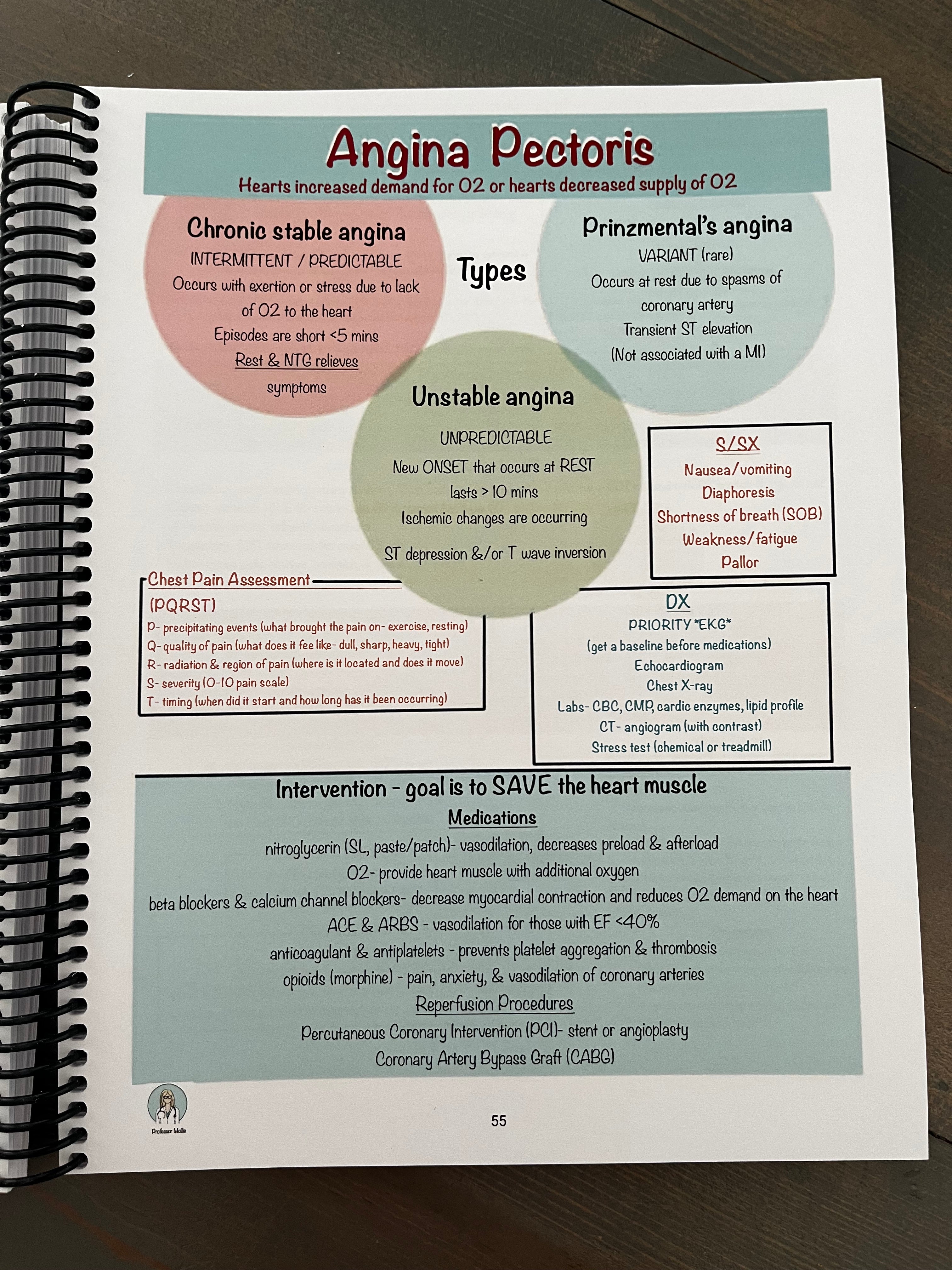 Angina Pectoris
Hearts increased demand for O2 or hearts decreased supply of O2

Chronic stable angina
INTERMITTENT / PREDICTABLE
Occurs with exertion or stress due to lack of O2 to the heart
Episodes are short <5 mins
Rest & NTG relieves symptoms

Types

Prinzmental's angina
VARIANT (rare)
Occurs at rest due to spasms of coronary artery
Transient ST elevation
(Not associated with a MI)

Unstable angina
UNPREDICTABLE
New ONSET that occurs at REST
lasts > 10 mins
Ischemic changes are occurring
ST depression &/or T wave inversion

S/SX
Nausea/vomiting
Diaphoresis
Shortness of breath (SOB)
Weakness/fatigue
Pallor

Chest Pain Assessment
(PQRST)
P- precipitating events (what brought the pain on- exercise, resting)
Q- quality of pain (what does it fee like- dull, sharp, heavy, tight)
R- radiation & region of pain (where is it located and does it move)
S- severity (0-10 pain scale)
T- timing (when did it start and how long has it been occurring)

DX
PRIORITY *EKG*
(get a baseline before medications)
Echocardiogram
Chest X-ray
Labs- CBC, CMP, cardic enzymes, lipid profile
CT- angiogram (with contrast)
Stress test (chemical or treadmill)

Intervention - goal is to SAVE the heart muscle
Medications
nitroglycerin (SL, paste/patch)- vasodilation, decreases preload & afterload
O2- provide heart muscle with additional oxygen
beta blockers & calcium channel blockers- decrease myocardial contraction and reduces O2 demand on the heart
ACE & ARBS - vasodilation for those with EF <40%
anticoagulant & antiplatelets - prevents platelet aggregation & thrombosis
opioids (morphine) - pain, anxiety, & vasodilation of coronary arteries
Reperfusion Procedures
Percutaneous Coronary Intervention (PCI)- stent or angioplasty
Coronary Artery Bypass Graft (CABG)

Professor Mollie
55